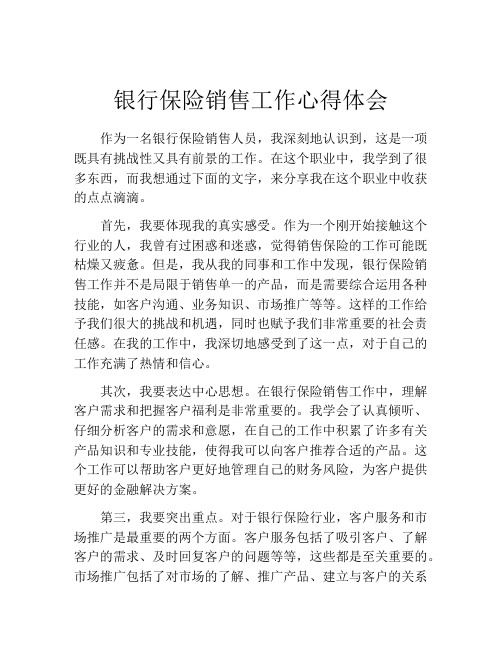 银行保险销售工作心得体会

作为一名银行保险销售人员，我深刻地认识到，这是一项既具有挑战性又具有前景的工作。在这个职业中，我学到了很多东西，而我想通过下面的文字，来分享我在这个职业中收获的点点滴滴。

首先，我要体现我的真实感受。作为一个刚开始接触这个行业的人，我曾有过困惑和迷惑，觉得销售保险的工作可能既枯燥又疲惫。但是，我从我的同事和工作中发现，银行保险销售工作并不是局限于销售单一的产品，而是需要综合运用各种技能，如客户沟通、业务知识、市场推广等等。这样的工作给予我们很大的挑战和机遇，同时也赋予我们非常重要的社会责任感。在我的工作中，我深切地感受到了这一点，对于自己的工作充满了热情和信心。

其次，我要表达中心思想。在银行保险销售工作中，理解客户需求和把握客户福利是非常重要的。我学会了认真倾听、仔细分析客户的需求和意愿，在自己的工作中积累了许多有关产品知识和专业技能，使得我可以向客户推荐合适的产品。这个工作可以帮助客户更好地管理自己的财务风险，为客户提供更好的金融解决方案。

第三，我要突出重点。对于银行保险行业，客户服务和市场推广是最重要的两个方面。客户服务包括了吸引客户、了解客户的需求、及时回复客户的问题等等，这些都是至关重要的。市场推广包括了对市场的了解、推广产品、建立与客户的关系